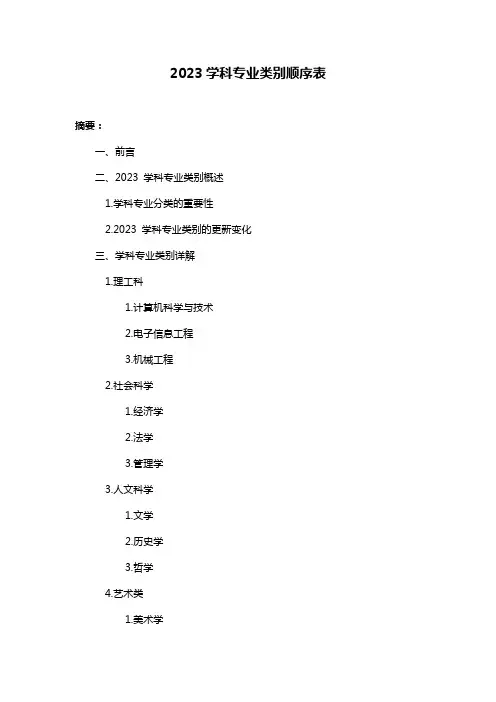 2023 学科专业类别顺序表

摘要：

一、前言

二、2023 学科专业类别概述

1.学科专业分类的重要性

2.2023 学科专业类别的更新变化

三、学科专业类别详解

1.理工科

1.计算机科学与技术

2.电子信息工程

3.机械工程

2.社会科学

1.经济学

2.法学

3.管理学

3.人文科学

1.文学

2.历史学

3.哲学

4.艺术类

1.美术学